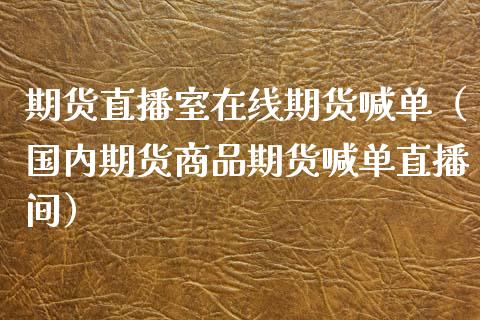 期货直播室在线期货喊单（国内期货商品期货喊单直播间）